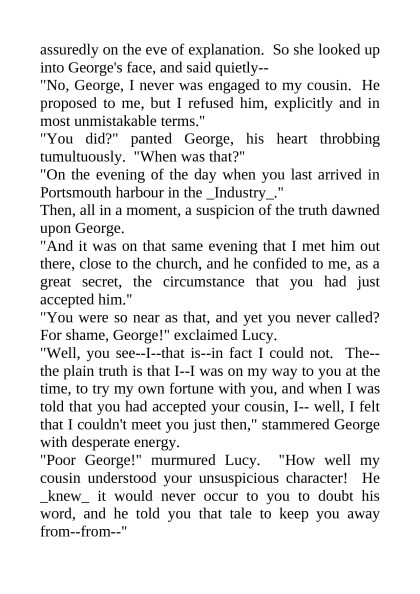 assuredly on the eve of explanation. So she looked up into George's face, and said quietly--

"No, George, I never was engaged to my cousin. He proposed to me, but I refused him, explicitly and in most unmistakable terms."

"You did?" panted George, his heart throbbing tumultuously. "When was that?"

"On the evening of the day when you last arrived in Portsmouth harbour in the _Industry_."

Then, all in a moment, a suspicion of the truth dawned upon George.

"And it was on that same evening that I met him out there, close to the church, and he confided to me, as a great secret, the circumstance that you had just accepted him."

"You were so near as that, and yet you never called? For shame, George!" exclaimed Lucy.

"Well, you see--I--that is--in fact I could not. The--the plain truth is that I--I was on my way to you at the time, to try my own fortune with you, and when I was told that you had accepted your cousin, I-- well, I felt that I couldn't meet you just then," stammered George with desperate energy.

"Poor George!" murmured Lucy. "How well my cousin understood your unsuspicious character! He _knew_ it would never occur to you to doubt his word, and he told you that tale to keep you away from--from--"